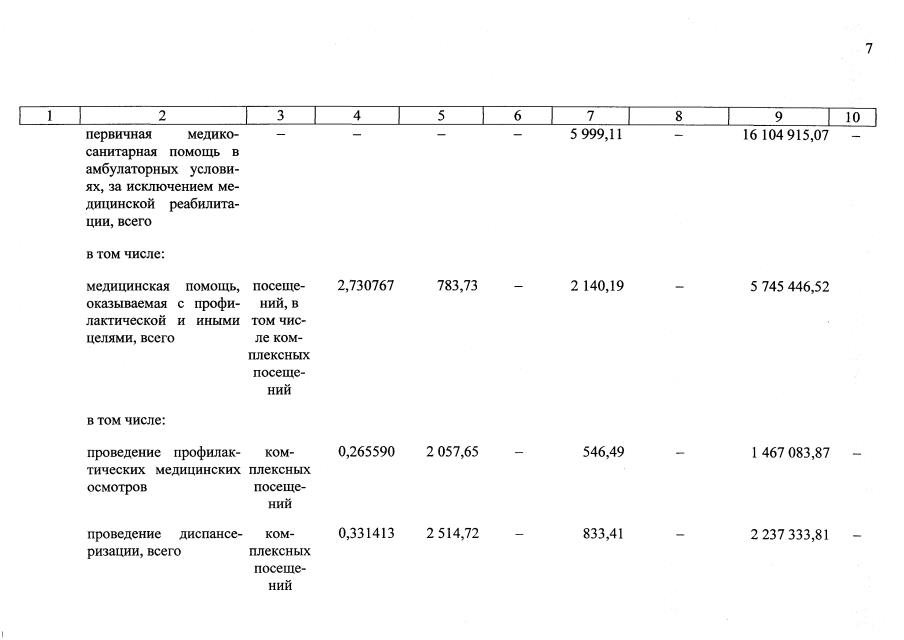 7

| 1 | 2 | 3 | 4 | 5 | 6 | 7 | 8 | 9 | 10 |
|---|---|---|---|---|---|---|---|---|---|
| | первичная медико-санитарная помощь в амбулаторных условиях, за исключением медицинской реабилитации, всего | – | – | – | – | 5 999,11 | – | 16 104 915,07 | – |
| | в том числе: | | | | | | | | |
| | медицинская помощь, оказываемая с профилактической и иными целями, всего | посещений, в том числе комплексных посещений | 2,730767 | 783,73 | – | 2 140,19 | – | 5 745 446,52 | |
| | в том числе: | | | | | | | | |
| | проведение профилактических медицинских осмотров | комплексных посещений | 0,265590 | 2 057,65 | – | 546,49 | – | 1 467 083,87 | – |
| | проведение диспансеризации, всего | комплексных посещений | 0,331413 | 2 514,72 | – | 833,41 | – | 2 237 333,81 | – |